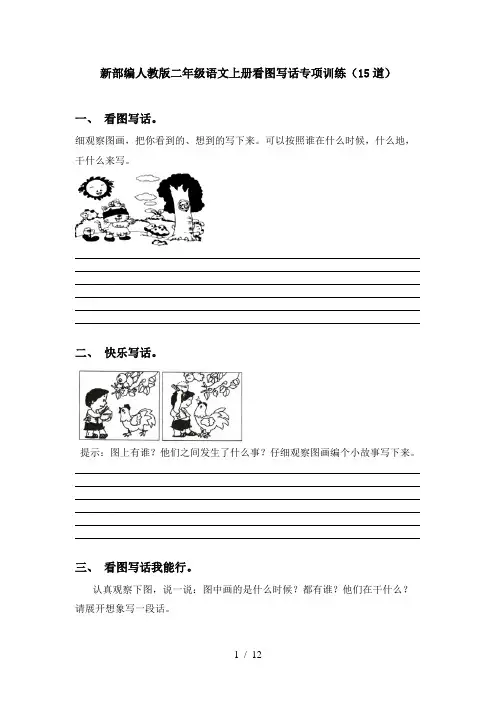 新部编人教版二年级语文上册看图写话专项训练（15道）

一、 看图写话。

细观察图画，把你看到的、想到的写下来。可以按照谁在什么时候，什么地，干什么来写。

二、 快乐写话。

提示：图上有谁？他们之间发生了什么事？仔细观察图画编个小故事写下来。

三、 看图写话我能行。

认真观察下图，说一说：图中画的是什么时候？都有谁？他们在干什么？请展开想象写一段话。

1 / 12